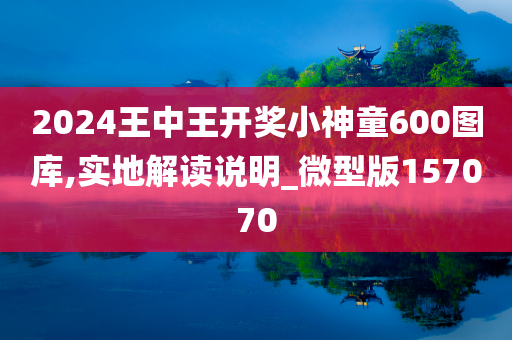 2024王中王开奖小神童600图库,实地解读说明_微型版157070